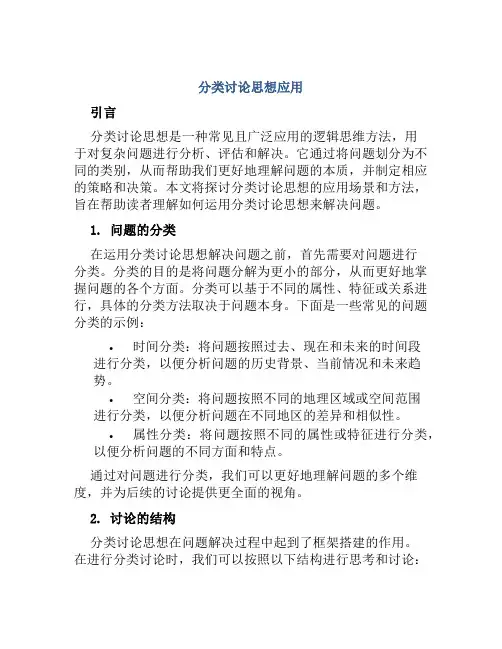 分类讨论思想应用

引言

分类讨论思想是一种常见且广泛应用的逻辑思维方法，用于对复杂问题进行分析、评估和解决。它通过将问题划分为不同的类别，从而帮助我们更好地理解问题的本质，并制定相应的策略和决策。本文将探讨分类讨论思想的应用场景和方法，旨在帮助读者理解如何运用分类讨论思想来解决问题。

1. 问题的分类

在运用分类讨论思想解决问题之前，首先需要对问题进行分类。分类的目的是将问题分解为更小的部分，从而更好地掌握问题的各个方面。分类可以基于不同的属性、特征或关系进行，具体的分类方法取决于问题本身。下面是一些常见的问题分类的示例：

• 时间分类：将问题按照过去、现在和未来的时间段进行分类，以便分析问题的历史背景、当前情况和未来趋势。

• 空间分类：将问题按照不同的地理区域或空间范围进行分类，以便分析问题在不同地区的差异和相似性。

• 属性分类：将问题按照不同的属性或特征进行分类，以便分析问题的不同方面和特点。

通过对问题进行分类，我们可以更好地理解问题的多个维度，并为后续的讨论提供更全面的视角。

2. 讨论的结构

分类讨论思想在问题解决过程中起到了框架搭建的作用。在进行分类讨论时，我们可以按照以下结构进行思考和讨论：